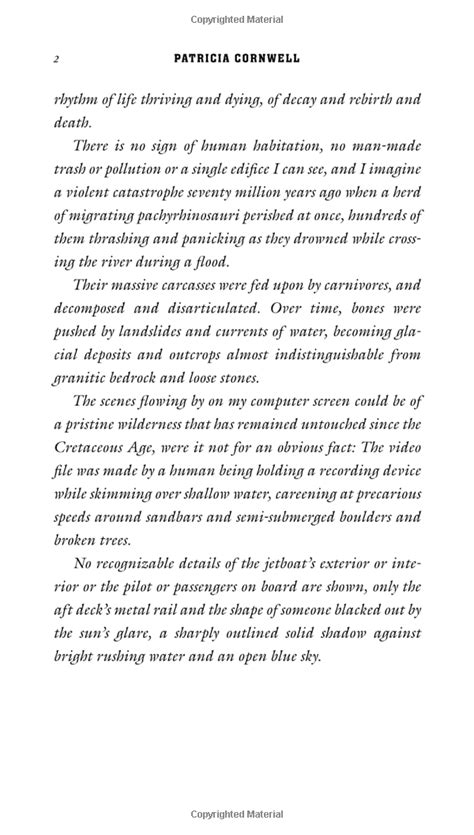 Copyrighted Material

2 PATRICIA CORNWELL

rhythm of life thriving and dying, of decay and rebirth and death.

There is no sign of human habitation, no man-made trash or pollution or a single edifice I can see, and I imagine a violent catastrophe seventy million years ago when a herd of migrating pachyrhinosauri perished at once, hundreds of them thrashing and panicking as they drowned while crossing the river during a flood.

Their massive carcasses were fed upon by carnivores, and decomposed and disarticulated. Over time, bones were pushed by landslides and currents of water, becoming glacial deposits and outcrops almost indistinguishable from granitic bedrock and loose stones.

The scenes flowing by on my computer screen could be of a pristine wilderness that has remained untouched since the Cretaceous Age, were it not for an obvious fact: The video file was made by a human being holding a recording device while skimming over shallow water, careening at precarious speeds around sandbars and semi-submerged boulders and broken trees.

No recognizable details of the jetboat's exterior or interior or the pilot or passengers on board are shown, only the aft deck's metal rail and the shape of someone blacked out by the sun's glare, a sharply outlined solid shadow against bright rushing water and an open blue sky.

Copyrighted Material